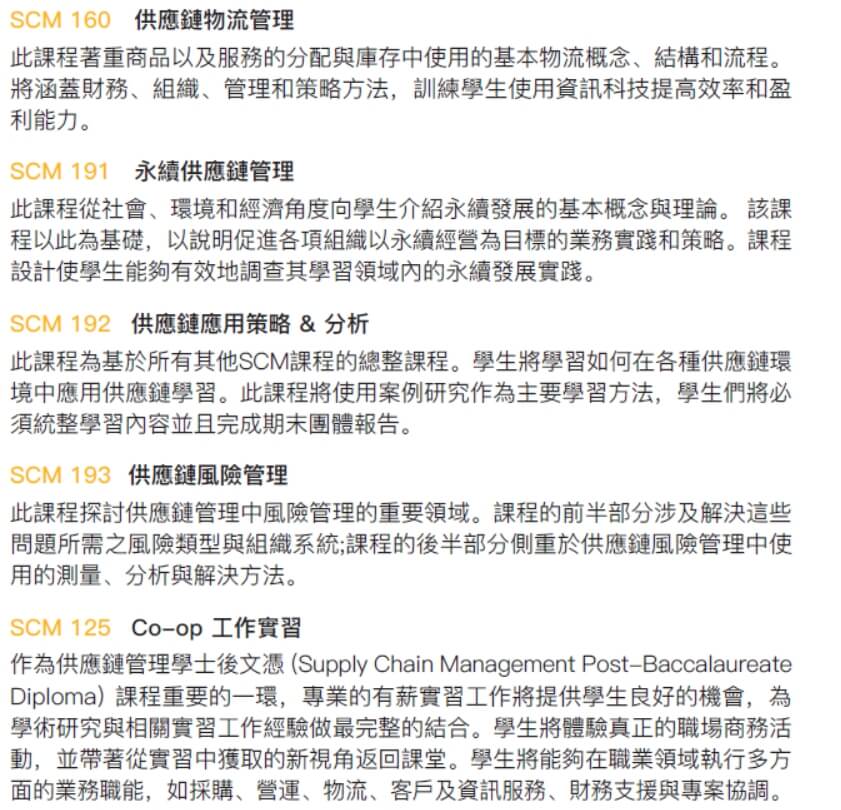 SCM 160 供應鏈物流管理

此課程著重商品以及服務的分配與庫存中使用的基本物流概念、結構和流程。將涵蓋財務、組織、管理和策略方法，訓練學生使用資訊科技提高效率和盈利能力。

SCM 191 永續供應鏈管理

此課程從社會、環境和經濟角度向學生介紹永續發展的基本概念與理論。 該課程以此為基礎，以說明促進各項組織以永續經營為目標的業務實踐和策略。課程設計使學生能夠有效地調查其學習領域內的永續發展實踐。

SCM 192 供應鏈應用策略 & 分析

此課程為基於所有其他SCM課程的總整課程。學生將學習如何在各種供應鏈環境中應用供應鏈學習。此課程將使用案例研究作為主要學習方法，學生們將必須統整學習內容並且完成期末團體報告。

SCM 193 供應鏈風險管理

此課程探討供應鏈管理中風險管理的重要領域。課程的前半部分涉及解決這些問題所需之風險類型與組織系統;課程的後半部分側重於供應鏈風險管理中使用的測量、分析與解決方法。

SCM 125 Co-op 工作實習

作為供應鏈管理學士後文憑 (Supply Chain Management Post-Baccalaureate Diploma) 課程重要的一環，專業的有薪實習工作將提供學生良好的機會，為學術研究與相關實習工作經驗做最完整的結合。學生將體驗真正的職場商務活動，並帶著從實習中獲取的新視角返回課堂。學生將能夠在職業領域執行多方面的業務職能，如採購、營運、物流、客戶及資訊服務、財務支援與專案協調。